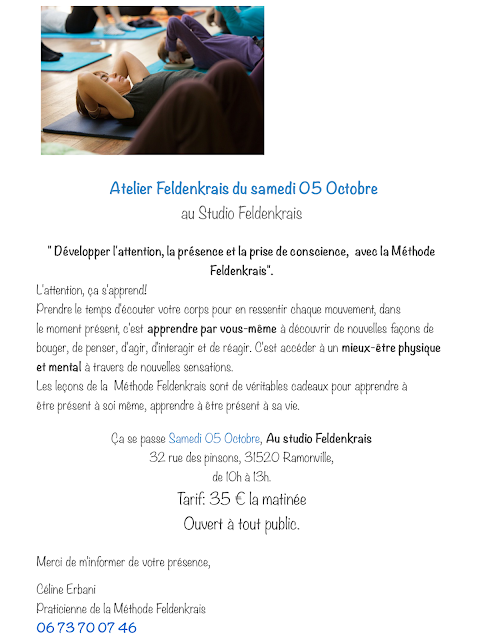 Atelier Feldenkrais du samedi 05 Octobre
au Studio Feldenkrais

" Développer l'attention, la présence et la prise de conscience, avec la Méthode Feldenkrais".

L'attention, ça s'apprend!
Prendre le temps d'écouter votre corps pour en ressentir chaque mouvement, dans le moment présent, c'est apprendre par vous-même à découvrir de nouvelles façons de bouger, de penser, d'agir, d'interagir et de réagir. C'est accéder à un mieux-être physique et mental à travers de nouvelles sensations.
Les leçons de la Méthode Feldenkrais sont de véritables cadeaux pour apprendre à être présent à soi même, apprendre à être présent à sa vie.

Ça se passe Samedi 05 Octobre, Au studio Feldenkrais
32 rue des pinsons, 31520 Ramonville,
de 10h à 13h.
Tarif: 35 € la matinée
Ouvert à tout public.

Merci de m'informer de votre présence,

Céline Erbani
Praticienne de la Méthode Feldenkrais
06 73 70 07 46